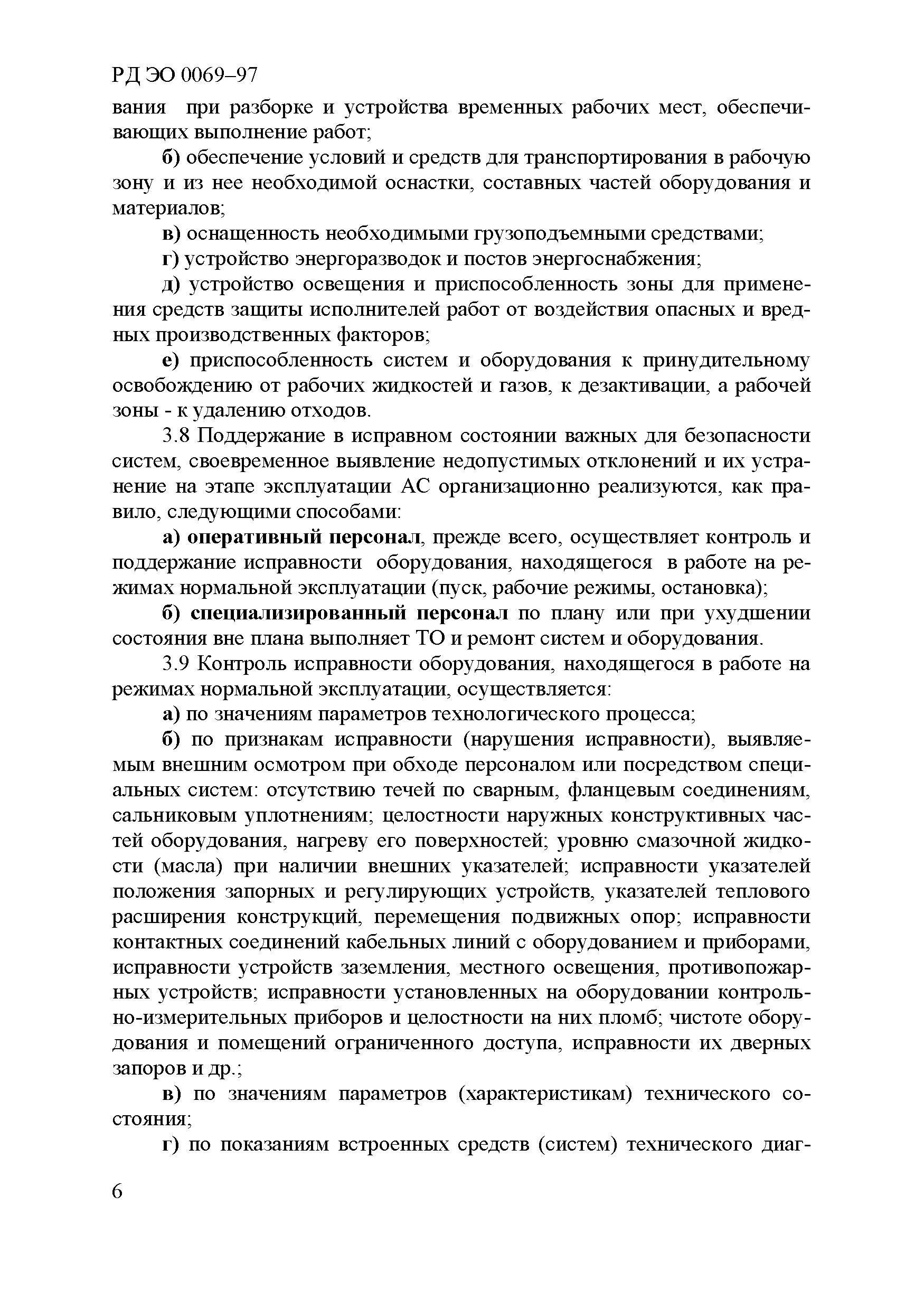 РД ЭО 0069–97

вания при разборке и устройства временных рабочих мест, обеспечивающих выполнение работ;

б) обеспечение условий и средств для транспортирования в рабочую зону и из нее необходимой оснастки, составных частей оборудования и материалов;

в) оснащенность необходимыми грузоподъемными средствами;

г) устройство энергоразводок и постов энергоснабжения;

д) устройство освещения и приспособленность зоны для применения средств защиты исполнителей работ от воздействия опасных и вредных производственных факторов;

е) приспособленность систем и оборудования к принудительному освобождению от рабочих жидкостей и газов, к дезактивации, а рабочей зоны - к удалению отходов.

3.8 Поддержание в исправном состоянии важных для безопасности систем, своевременное выявление недопустимых отклонений и их устранение на этапе эксплуатации АС организационно реализуются, как правило, следующими способами:

а) оперативный персонал, прежде всего, осуществляет контроль и поддержание исправности оборудования, находящегося в работе на режимах нормальной эксплуатации (пуск, рабочие режимы, остановка);

б) специализированный персонал по плану или при ухудшении состояния вне плана выполняет ТО и ремонт систем и оборудования.

3.9 Контроль исправности оборудования, находящегося в работе на режимах нормальной эксплуатации, осуществляется:

а) по значениям параметров технологического процесса;

б) по признакам исправности (нарушения исправности), выявляемым внешним осмотром при обходе персоналом или посредством специальных систем: отсутствию течей по сварным, фланцевым соединениям, сальниковым уплотнениям; целостности наружных конструктивных частей оборудования, нагреву его поверхностей; уровню смазочной жидкости (масла) при наличии внешних указателей; исправности указателей положения запорных и регулирующих устройств, указателей теплового расширения конструкций, перемещения подвижных опор; исправности контактных соединений кабельных линий с оборудованием и приборами, исправности устройств заземления, местного освещения, противопожарных устройств; исправности установленных на оборудовании контрольно-измерительных приборов и целостности на них пломб; чистоте оборудования и помещений ограниченного доступа, исправности их дверных запоров и др.;

в) по значениям параметров (характеристикам) технического состояния;

г) по показаниям встроенных средств (систем) технического диаг-

6